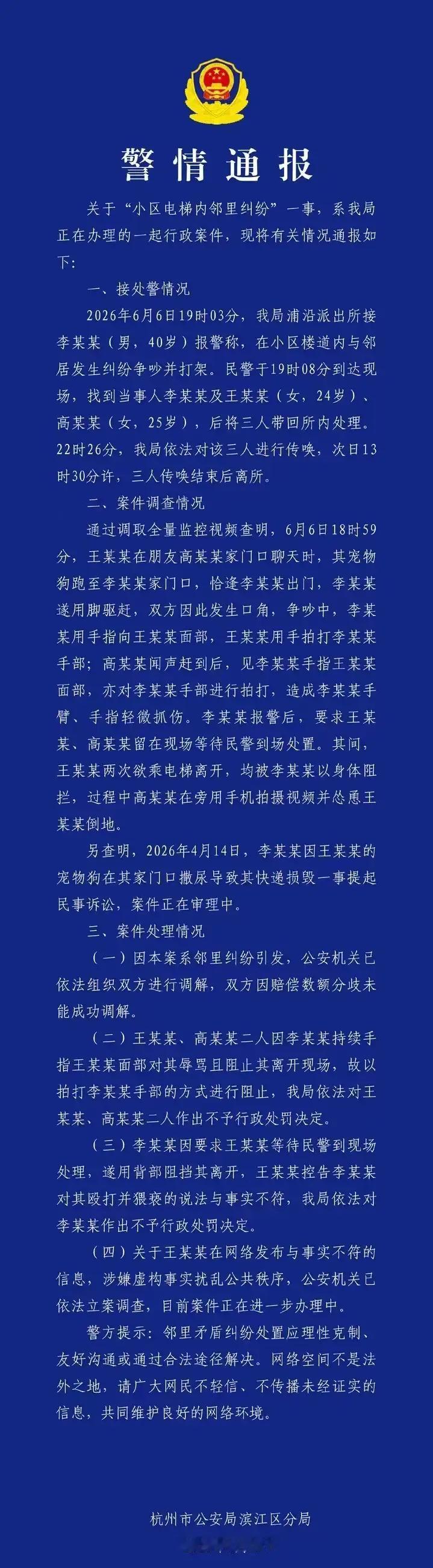 警情通报

关于“小区电梯内邻里纠纷”一事，系我局正在办理的一起行政案件，现将有关情况通报如下：

一、接处警情况

2026年6月6日19时03分，我局浦沿派出所接李某某（男，40岁）报警称，在小区楼道内与邻居发生纠纷争吵并打架。民警于19时08分到达现场，找到当事人李某某及王某某（女，24岁）、高某某（女，25岁），后将三人带回所内处理。22时26分，我局依法对该三人进行传唤，次日13时30分许，三人传唤结束后离所。

二、案件调查情况

通过调取全量监控视频查明，6月6日18时59分，王某某在朋友高某某家门口聊天时，其宠物狗跑至李某某家门口，恰逢李某某出门，李某某遂用脚驱赶，双方因此发生口角，争吵中，李某某用手指向王某某面部，王某某用手拍打李某某手部；高某某闻声赶到后，见李某某手指王某某面部，亦对李某某手部进行拍打，造成李某某手臂、手指轻微抓伤。李某某报警后，要求王某某、高某某留在现场等待民警到场处置。其间，王某某两次欲乘电梯离开，均被李某某以身体阻拦，过程中高某某在旁用手机拍摄视频并怂恿王某某倒地。

另查明，2026年4月14日，李某某因王某某的宠物狗在其家门口撒尿导致其快递损毁一事提起民事诉讼，案件正在审理中。

三、案件处理情况

（一）因本案系邻里纠纷引发，公安机关已依法组织双方进行调解，双方因赔偿数额分歧未能成功调解。

（二）王某某、高某某二人因李某某持续手指王某某面部对其辱骂且阻止其离开现场，故以拍打李某某手部的方式进行阻止，我局依法对王某某、高某某二人作出不予行政处罚决定。

（三）李某某因要求王某某等待民警到现场处理，遂用背部阻挡其离开，王某某控告李某某对其殴打并猥亵的说法与事实不符，我局依法对李某某作出不予行政处罚决定。

（四）关于王某某在网络发布与事实不符的信息，涉嫌虚构事实扰乱公共秩序，公安机关已依法立案调查，目前案件正在进一步办理中。

警方提示：邻里矛盾纠纷处置应理性克制、友好沟通或通过合法途径解决。网络空间不是法外之地，请广大网民不轻信、不传播未经证实的信息，共同维护良好的网络环境。

杭州市公安局滨江区分局